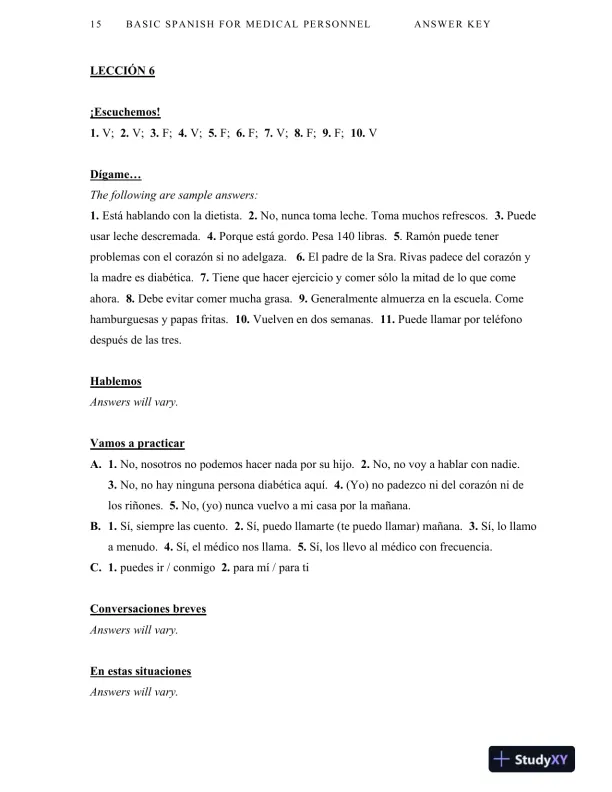 15 BASIC SPANISH FOR MEDICAL PERSONNEL ANSWER KEY

LECCIÓN 6

¡Escuchemos!
1. V; 2. V; 3. F; 4. V; 5. F; 6. F; 7. V; 8. F; 9. F; 10. V

Dígame…
The following are sample answers:
1. Está hablando con la dietista. 2. No, nunca toma leche. Toma muchos refrescos. 3. Puede usar leche descremada. 4. Porque está gordo. Pesa 140 libras. 5. Ramón puede tener problemas con el corazón si no adelgaza. 6. El padre de la Sra. Rivas padece del corazón y la madre es diabética. 7. Tiene que hacer ejercicio y comer sólo la mitad de lo que come ahora. 8. Debe evitar comer mucha grasa. 9. Generalmente almuerza en la escuela. Come hamburguesas y papas fritas. 10. Vuelven en dos semanas. 11. Puede llamar por teléfono después de las tres.

Hablemos
Answers will vary.

Vamos a practicar
A. 1. No, nosotros no podemos hacer nada por su hijo. 2. No, no voy a hablar con nadie. 3. No, no hay ninguna persona diabética aquí. 4. (Yo) no padezco ni del corazón ni de los riñones. 5. No, (yo) nunca vuelvo a mi casa por la mañana.
B. 1. Sí, siempre las cuento. 2. Sí, puedo llamarte (te puedo llamar) mañana. 3. Sí, lo llamo a menudo. 4. Sí, el médico nos llama. 5. Sí, los llevo al médico con frecuencia.
C. 1. puedes ir / conmigo 2. para mí / para ti

Conversaciones breves
Answers will vary.

En estas situaciones
Answers will vary.

StudyXY